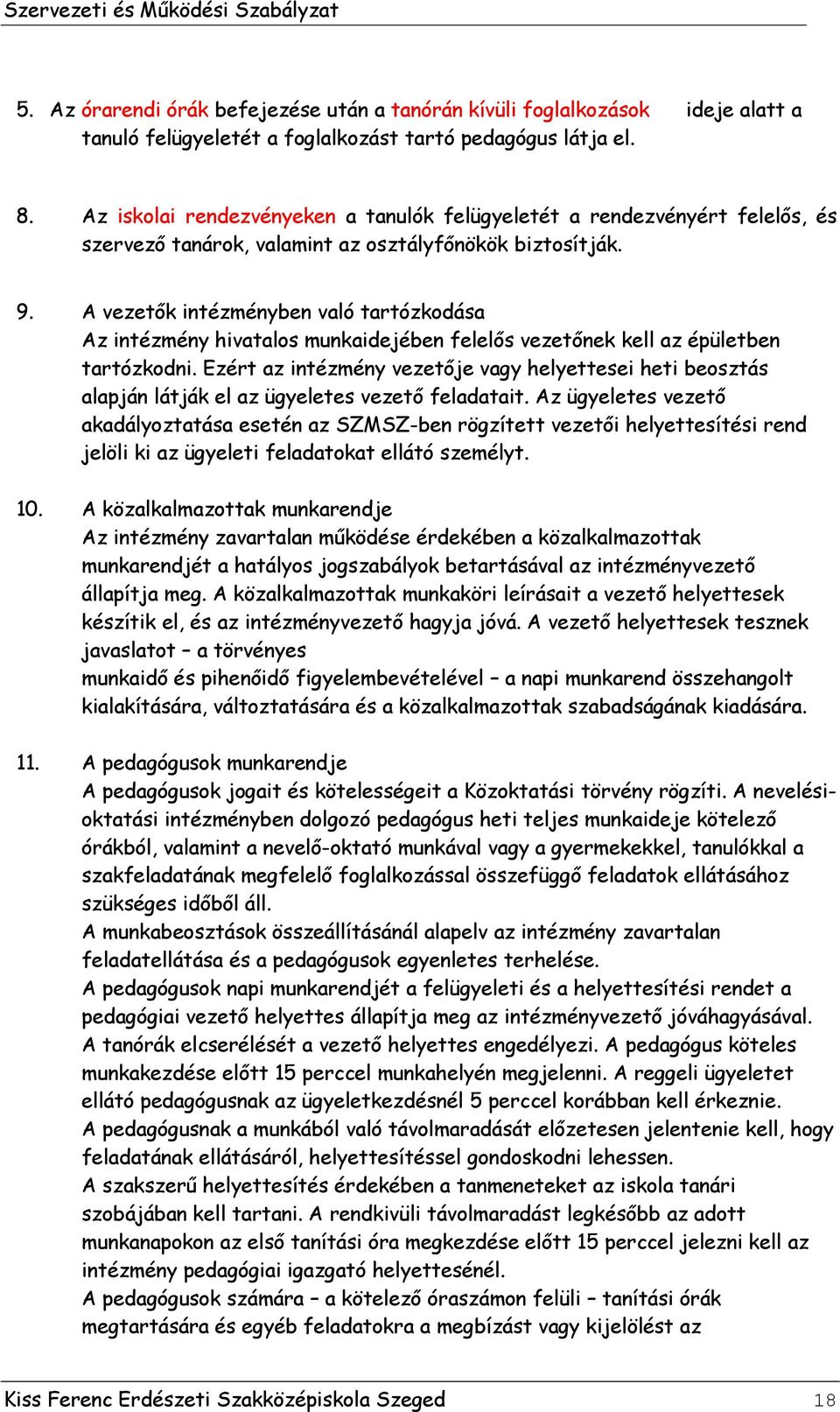 Szervezeti és Működési Szabályzat

5. Az órarendi órák befejezése után a tanórán kívüli foglalkozások ideje alatt a tanuló felügyeletét a foglalkozást tartó pedagógus látja el.

8. Az iskolai rendezvényeken a tanulók felügyeletét a rendezvényért felelős, és szervező tanárok, valamint az osztályfőnökök biztosítják.

9. A vezetők intézményben való tartózkodása
Az intézmény hivatalos munkaidejében felelős vezetőnek kell az épületben tartózkodni. Ezért az intézmény vezetője vagy helyettesei heti beosztás alapján látják el az ügyeletes vezető feladatait. Az ügyeletes vezető akadályoztatása esetén az SZMSZ-ben rögzített vezetői helyettesítési rend jelöli ki az ügyeleti feladatokat ellátó személyt.

10. A közalkalmazottak munkarendje
Az intézmény zavartalan működése érdekében a közalkalmazottak munkarendjét a hatályos jogszabályok betartásával az intézményvezető állapítja meg. A közalkalmazottak munkaköri leírásait a vezető helyettesek készítik el, és az intézményvezető hagyja jóvá. A vezető helyettesek tesznek javaslatot – a törvényes
munkaidő és pihenőidő figyelembevételével – a napi munkarend összehangolt kialakítására, változtatására és a közalkalmazottak szabadságának kiadására.

11. A pedagógusok munkarendje
A pedagógusok jogait és kötelességeit a Közoktatási törvény rögzíti. A nevelési-oktatási intézményben dolgozó pedagógus heti teljes munkaideje kötelező órákból, valamint a nevelő-oktató munkával vagy a gyermekekkel, tanulókkal a szakfeladatának megfelelő foglalkozással összefüggő feladatok ellátásához szükséges időből áll.
A munkabeosztások összeállításánál alapelv az intézmény zavartalan feladatellátása és a pedagógusok egyenletes terhelése.
A pedagógusok napi munkarendjét a felügyeleti és a helyettesítési rendet a pedagógiai vezető helyettes állapítja meg az intézményvezető jóváhagyásával.
A tanórák elcserélését a vezető helyettes engedélyezi. A pedagógus köteles munkakezdése előtt 15 perccel munkahelyén megjelenni. A reggeli ügyeletet ellátó pedagógusnak az ügyeletkezdésnél 5 perccel korábban kell érkeznie.
A pedagógusnak a munkából való távolmaradását előzetesen jelentenie kell, hogy feladatának ellátásáról, helyettesítéssel gondoskodni lehessen.
A szakszerű helyettesítés érdekében a tanmeneteket az iskola tanári szobájában kell tartani. A rendkívüli távolmaradást legkésőbb az adott munkanapokon az első tanítási óra megkezdése előtt 15 perccel jelezni kell az intézmény pedagógiai igazgató helyettesénél.
A pedagógusok számára – a kötelező óraszámon felüli – tanítási órák megtartására és egyéb feladatokra a megbízást vagy kijelölést az

Kiss Ferenc Erdészeti Szakközépiskola Szeged 18